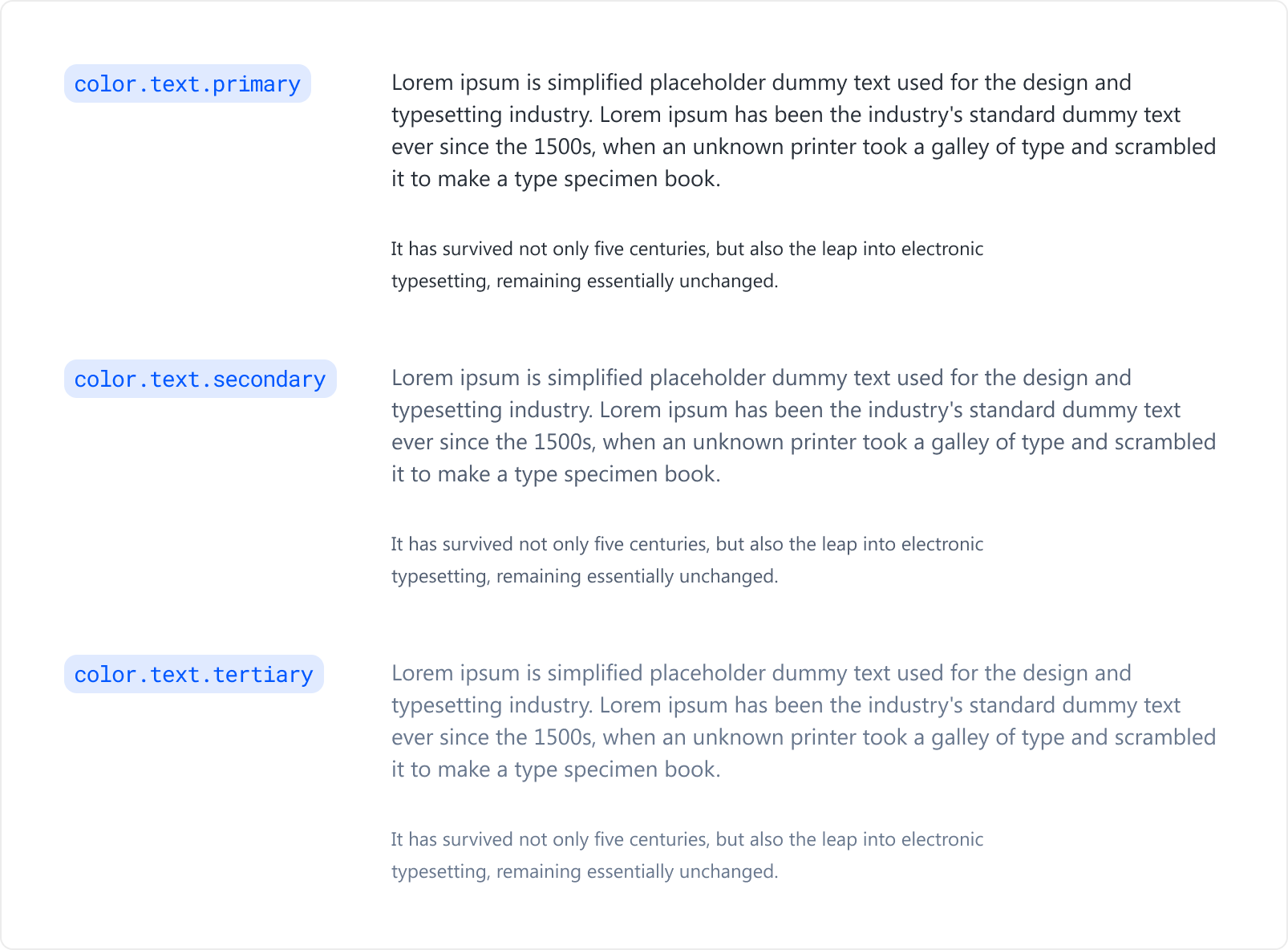 color.text.primary

Lorem ipsum is simplified placeholder dummy text used for the design and typesetting industry. Lorem ipsum has been the industry's standard dummy text ever since the 1500s, when an unknown printer took a galley of type and scrambled it to make a type specimen book.

It has survived not only five centuries, but also the leap into electronic typesetting, remaining essentially unchanged.

color.text.secondary

Lorem ipsum is simplified placeholder dummy text used for the design and typesetting industry. Lorem ipsum has been the industry's standard dummy text ever since the 1500s, when an unknown printer took a galley of type and scrambled it to make a type specimen book.

It has survived not only five centuries, but also the leap into electronic typesetting, remaining essentially unchanged.

color.text.tertiary

Lorem ipsum is simplified placeholder dummy text used for the design and typesetting industry. Lorem ipsum has been the industry's standard dummy text ever since the 1500s, when an unknown printer took a galley of type and scrambled it to make a type specimen book.

It has survived not only five centuries, but also the leap into electronic typesetting, remaining essentially unchanged.